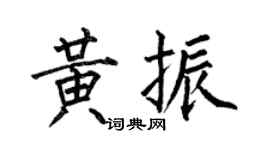 黄振
词典网